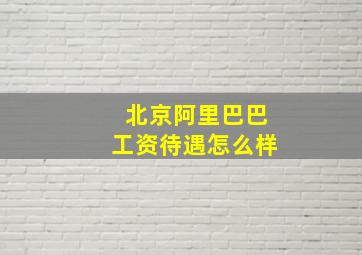 北京阿里巴巴
工资待遇怎么样